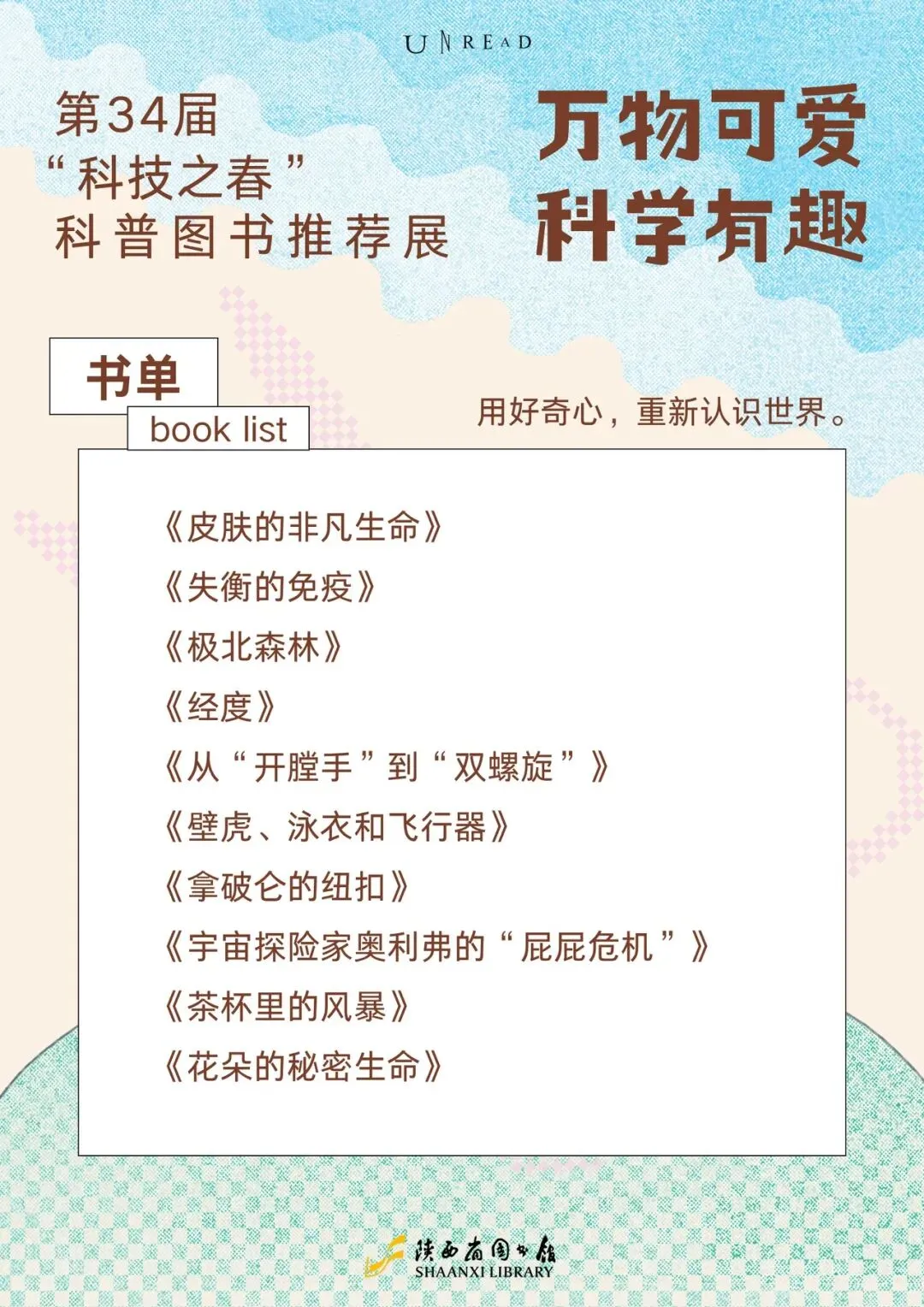 UNREAD

第34届
“科技之春”
科普图书推荐展

万物可爱
科学有趣

书单
book list

用好奇心，重新认识世界。

《皮肤的非凡生命》
《失衡的免疫》
《极北森林》
《经度》
《从“开膛手”到“双螺旋”》
《壁虎、泳衣和飞行器》
《拿破仑的纽扣》
《宇宙探险家奥利弗的“屁屁危机”》
《茶杯里的风暴》
《花朵的秘密生命》

陕西省图书馆
SHAANXI LIBRARY